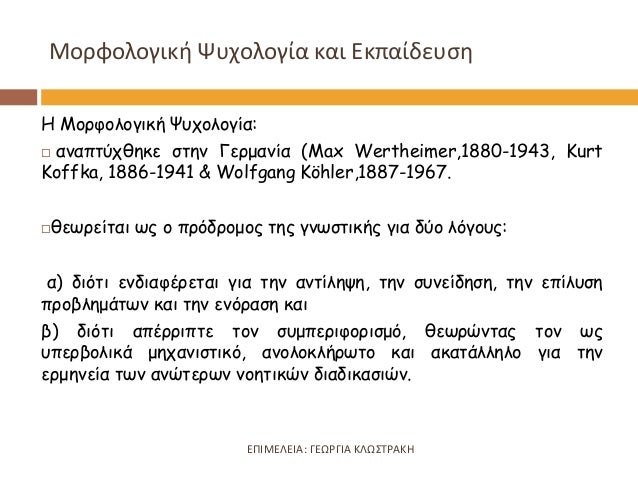 Μορφολογική Ψυχολογία και Εκπαίδευση

Η Μορφολογική Ψυχολογία:

□ αναπτύχθηκε στην Γερμανία (Max Wertheimer,1880-1943, Kurt Koffka, 1886-1941 & Wolfgang Köhler,1887-1967.

□θεωρείται ως ο πρόδρομος της γνωστικής για δύο λόγους:

α) διότι ενδιαφέρεται για την αντίληψη, την συνείδηση, την επίλυση προβλημάτων και την ενόραση και

β) διότι απέρριπτε τον συμπεριφορισμό, θεωρώντας τον ως υπερβολικά μηχανιστικό, ανολοκλήρωτο και ακατάλληλο για την ερμηνεία των ανώτερων νοητικών διαδικασιών.

ΕΠΙΜΕΛΕΙΑ: ΓΕΩΡΓΙΑ ΚΛΩΣΤΡΑΚΗ